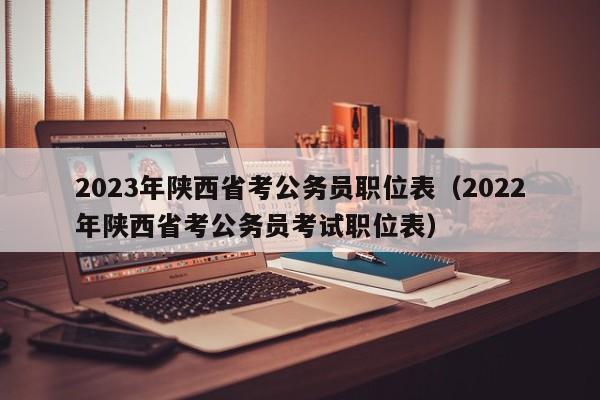 2023年陕西省考公务员职位表（2022年陕西省考公务员考试职位表）